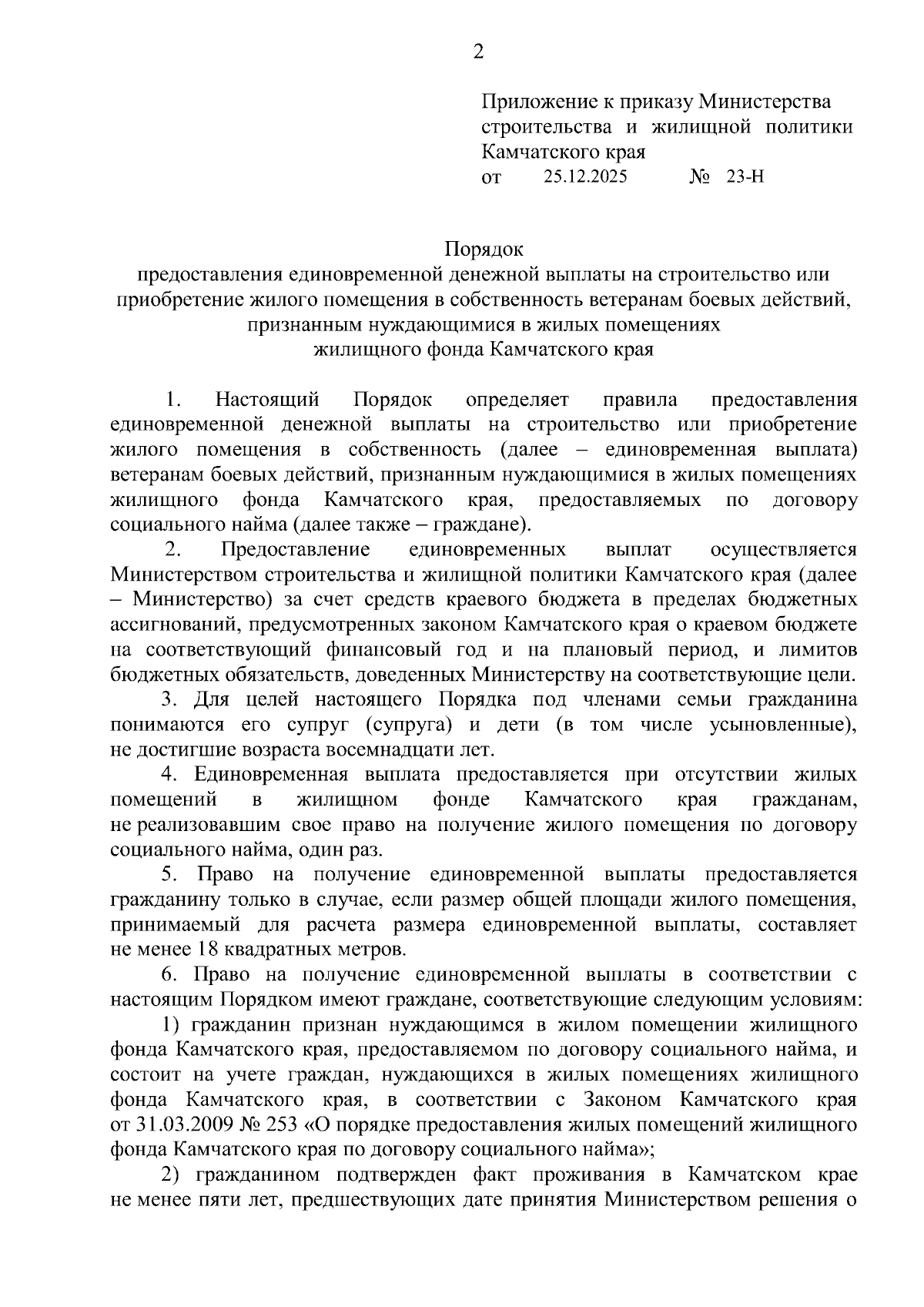 2

Приложение к приказу Министерства строительства и жилищной политики Камчатского края
от 25.12.2025 № 23-Н

Порядок
предоставления единовременной денежной выплаты на строительство или приобретение жилого помещения в собственность ветеранам боевых действий, признанным нуждающимися в жилых помещениях жилищного фонда Камчатского края

1. Настоящий Порядок определяет правила предоставления единовременной денежной выплаты на строительство или приобретение жилого помещения в собственность (далее – единовременная выплата) ветеранам боевых действий, признанным нуждающимися в жилых помещениях жилищного фонда Камчатского края, предоставляемых по договору социального найма (далее также – граждане).

2. Предоставление единовременных выплат осуществляется Министерством строительства и жилищной политики Камчатского края (далее – Министерство) за счет средств краевого бюджета в пределах бюджетных ассигнований, предусмотренных законом Камчатского края о краевом бюджете на соответствующий финансовый год и на плановый период, и лимитов бюджетных обязательств, доведенных Министерству на соответствующие цели.

3. Для целей настоящего Порядка под членами семьи гражданина понимаются его супруг (супруга) и дети (в том числе усыновленные), не достигшие возраста восемнадцати лет.

4. Единовременная выплата предоставляется при отсутствии жилых помещений в жилищном фонде Камчатского края гражданам, не реализовавшим свое право на получение жилого помещения по договору социального найма, один раз.

5. Право на получение единовременной выплаты предоставляется гражданину только в случае, если размер общей площади жилого помещения, принимаемый для расчета размера единовременной выплаты, составляет не менее 18 квадратных метров.

6. Право на получение единовременной выплаты в соответствии с настоящим Порядком имеют граждане, соответствующие следующим условиям:

1) гражданин признан нуждающимся в жилом помещении жилищного фонда Камчатского края, предоставляемом по договору социального найма, и состоит на учете граждан, нуждающихся в жилых помещениях жилищного фонда Камчатского края, в соответствии с Законом Камчатского края от 31.03.2009 № 253 «О порядке предоставления жилых помещений жилищного фонда Камчатского края по договору социального найма»;

2) гражданином подтвержден факт проживания в Камчатском крае не менее пяти лет, предшествующих дате принятия Министерством решения о